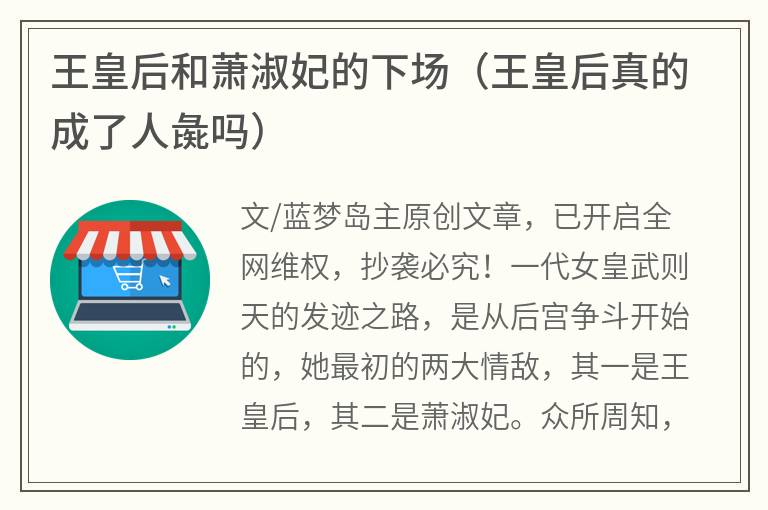 王皇后和萧淑妃的下场（王皇后真的成了人彘吗）

文/蓝梦岛主原创文章，已开启全网维权，抄袭必究！一代女皇武则天的发迹之路，是从后宫争斗开始的，她最初的两大情敌，其一是王皇后，其二是萧淑妃。众所周知，